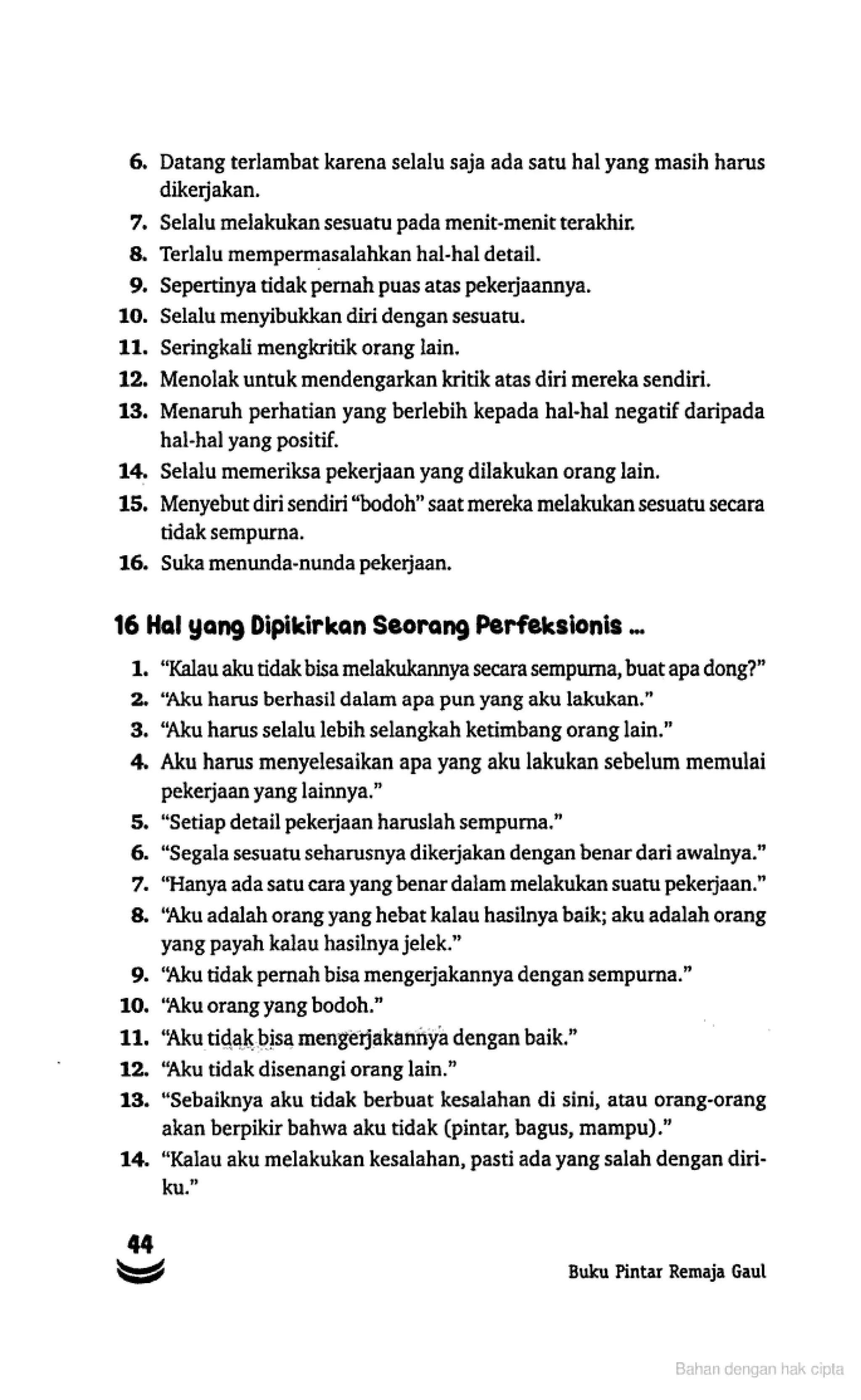 6. Datang terlambat karena selalu saja ada satu hal yang masih harus dikerjakan.
7. Selalu melakukan sesuatu pada menit-menit terakhir.
8. Terlalu mempermasalahkan hal-hal detail.
9. Sepertinya tidak pernah puas atas pekerjaannya.
10. Selalu menyibukkan diri dengan sesuatu.
11. Seringkali mengkritik orang lain.
12. Menolak untuk mendengarkan kritik atas diri mereka sendiri.
13. Menaruh perhatian yang berlebih kepada hal-hal negatif daripada hal-hal yang positif.
14. Selalu memeriksa pekerjaan yang dilakukan orang lain.
15. Menyebut diri sendiri "bodoh" saat mereka melakukan sesuatu secara tidak sempurna.
16. Suka menunda-nunda pekerjaan.

16 Hal yang Dipikirkan Seorang Perfeksionis ...

1. "Kalau aku tidak bisa melakukannya secara sempurna, buat apa dong?"
2. "Aku harus berhasil dalam apa pun yang aku lakukan."
3. "Aku harus selalu lebih selangkah ketimbang orang lain."
4. Aku harus menyelesaikan apa yang aku lakukan sebelum memulai pekerjaan yang lainnya."
5. "Setiap detail pekerjaan haruslah sempurna."
6. "Segala sesuatu seharusnya dikerjakan dengan benar dari awalnya."
7. "Hanya ada satu cara yang benar dalam melakukan suatu pekerjaan."
8. "Aku adalah orang yang hebat kalau hasilnya baik; aku adalah orang yang payah kalau hasilnya jelek."
9. "Aku tidak pernah bisa mengerjakannya dengan sempurna."
10. "Aku orang yang bodoh."
11. "Aku tidak bisa mengerjakannya dengan baik."
12. "Aku tidak disenangi orang lain."
13. "Sebaiknya aku tidak berbuat kesalahan di sini, atau orang-orang akan berpikir bahwa aku tidak (pintar, bagus, mampu)."
14. "Kalau aku melakukan kesalahan, pasti ada yang salah dengan diriku."

44

Buku Pintar Remaja Gaul

Bahan dengan hak cipta